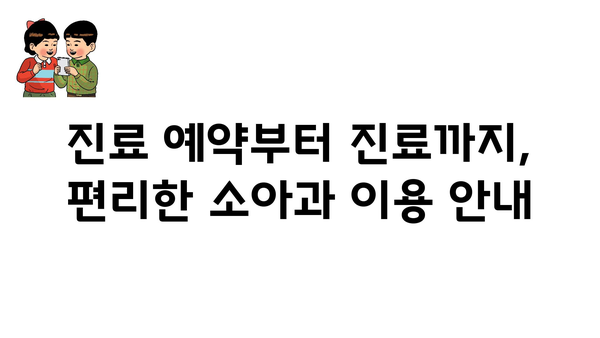 진료 예약부터 진료까지,
편리한 소아과 이용 안내